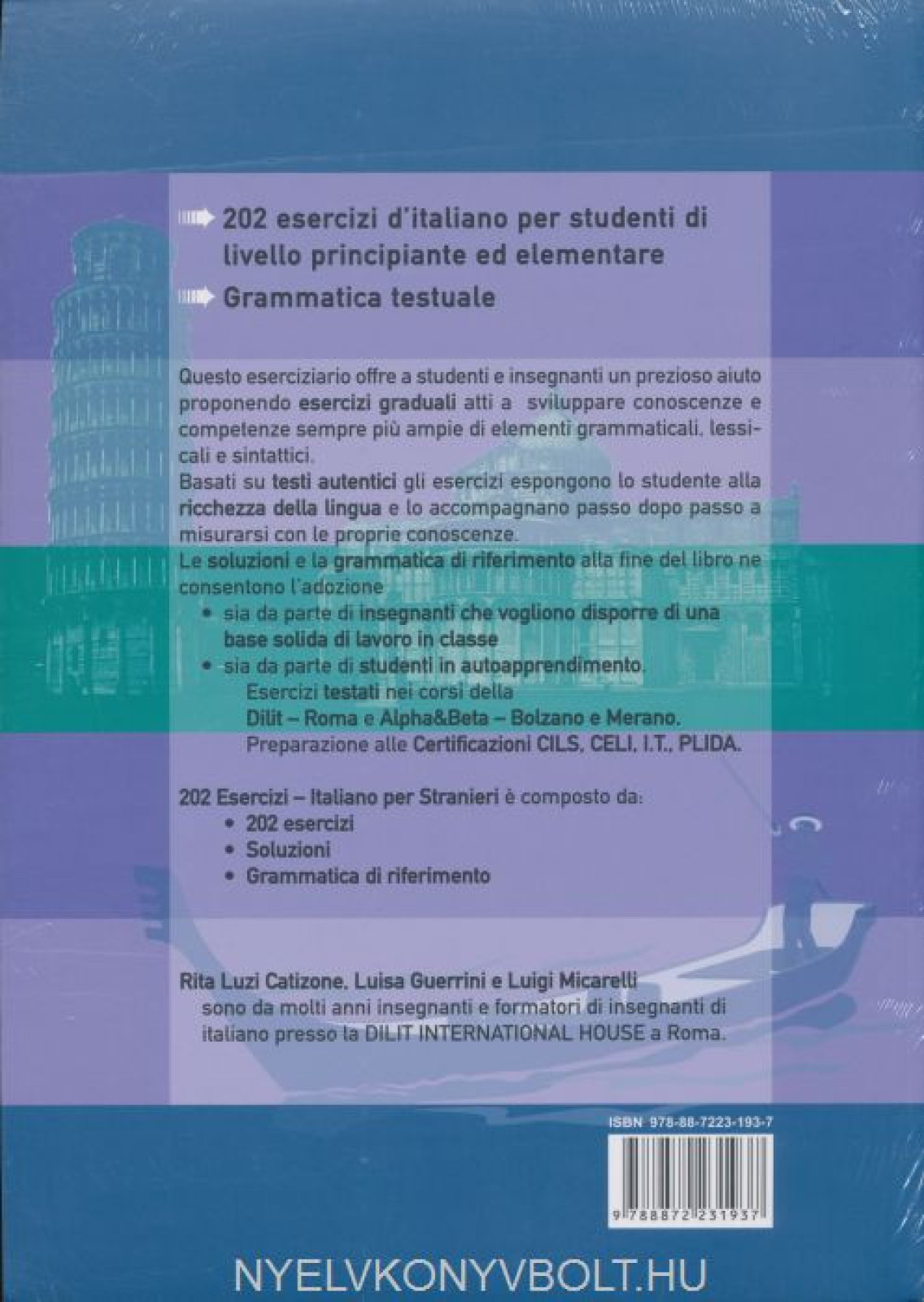 202 esercizi d'italiano per studenti di livello principiante ed elementare

Grammatica testuale

Questo eserciziario offre a studenti e insegnanti un prezioso aiuto proponendo esercizi graduali atti a sviluppare conoscenze e competenze sempre più ampie di elementi grammaticali, lessicali e sintattici.
Basati su testi autentici gli esercizi espongono lo studente alla ricchezza della lingua e lo accompagnano passo dopo passo a misurarsi con le proprie conoscenze.
Le soluzioni e la grammatica di riferimento alla fine del libro ne consentono l'adozione
• sia da parte di insegnanti che vogliono disporre di una base solida di lavoro in classe
• sia da parte di studenti in autoapprendimento.
Esercizi testati nei corsi della
Dilit – Roma e Alpha&Beta – Bolzano e Merano.
Preparazione alle Certificazioni CILS, CELI, I.T., PLIDA.

202 Esercizi – Italiano per Stranieri è composto da:
• 202 esercizi
• Soluzioni
• Grammatica di riferimento

Rita Luzi Catizone, Luisa Guerrini e Luigi Micarelli
sono da molti anni insegnanti e formatori di insegnanti di italiano presso la DILIT INTERNATIONAL HOUSE a Roma.

ISBN 978-88-7223-193-7

9 788872 231937

NYELVKONYVBOLT.HU